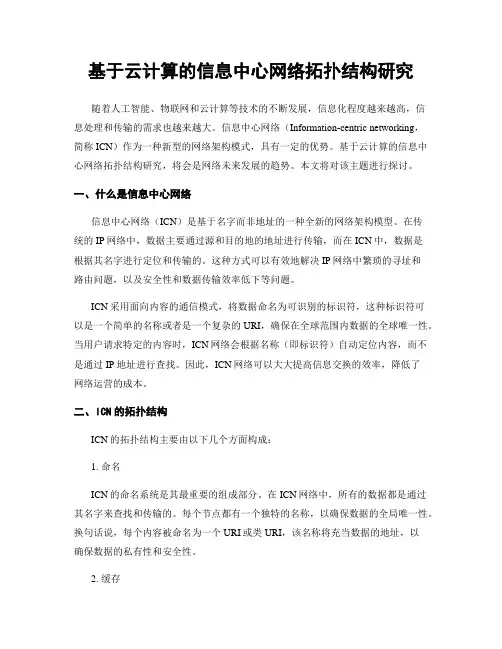 基于云计算的信息中心网络拓扑结构研究

随着人工智能、物联网和云计算等技术的不断发展，信息化程度越来越高，信息处理和传输的需求也越来越大。信息中心网络（Information-centric networking，简称 ICN）作为一种新型的网络架构模式，具有一定的优势。基于云计算的信息中心网络拓扑结构研究，将会是网络未来发展的趋势。本文将对该主题进行探讨。

一、什么是信息中心网络

信息中心网络（ICN）是基于名字而非地址的一种全新的网络架构模型。在传统的 IP 网络中，数据主要通过源和目的地的地址进行传输，而在 ICN 中，数据是根据其名字进行定位和传输的。这种方式可以有效地解决 IP 网络中繁琐的寻址和路由问题，以及安全性和数据传输效率低下等问题。

ICN 采用面向内容的通信模式，将数据命名为可识别的标识符，这种标识符可以是一个简单的名称或者是一个复杂的 URI，确保在全球范围内数据的全球唯一性。当用户请求特定的内容时，ICN 网络会根据名称（即标识符）自动定位内容，而不是通过 IP 地址进行查找。因此，ICN 网络可以大大提高信息交换的效率，降低了网络运营的成本。

二、ICN 的拓扑结构

ICN 的拓扑结构主要由以下几个方面构成：

1. 命名

ICN 的命名系统是其最重要的组成部分。在 ICN 网络中，所有的数据都是通过其名字来查找和传输的。每个节点都有一个独特的名称，以确保数据的全局唯一性。换句话说，每个内容被命名为一个 URI 或类 URI，该名称将充当数据的地址，以确保数据的私有性和安全性。

2. 缓存